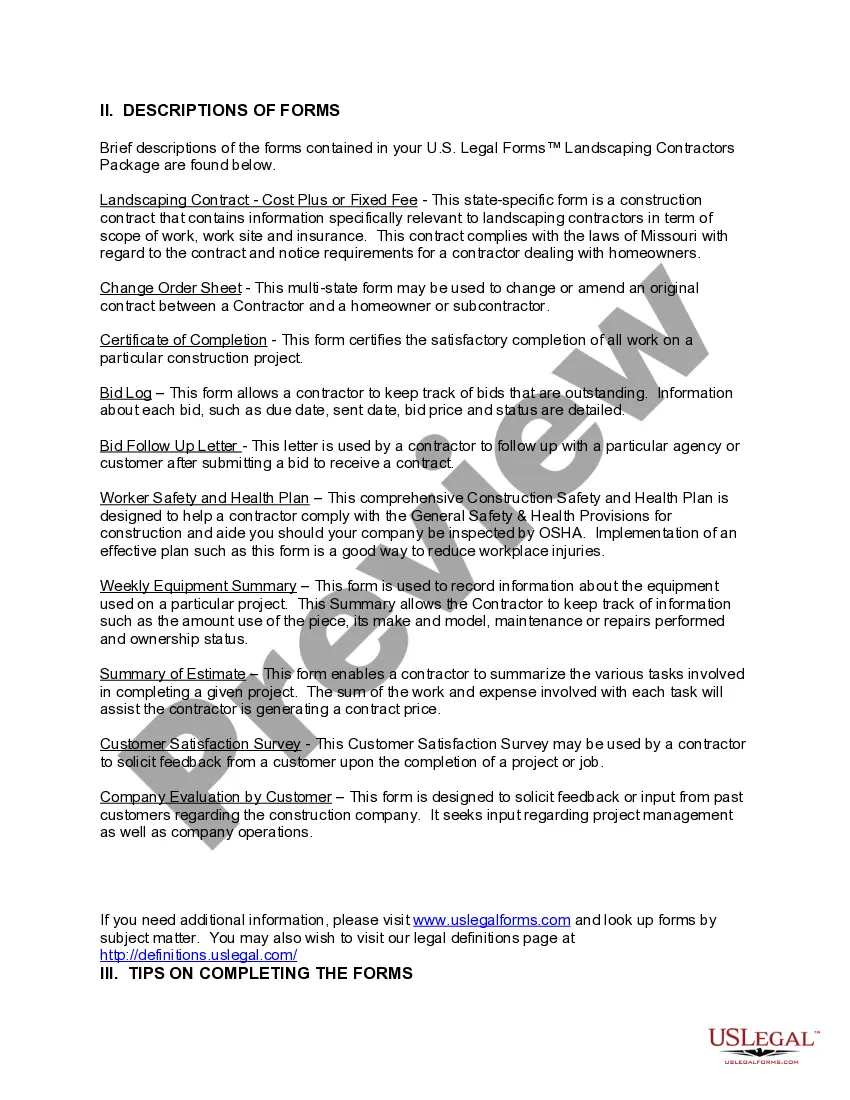 II. DESCRIPTIONS OF FORMS

Brief descriptions of the forms contained in your U.S. Legal Forms™ Landscaping Contractors Package are found below.

Landscaping Contract - Cost Plus or Fixed Fee - This state-specific form is a construction contract that contains information specifically relevant to landscaping contractors in term of scope of work, work site and insurance. This contract complies with the laws of Missouri with regard to the contract and notice requirements for a contractor dealing with homeowners.

Change Order Sheet - This multi-state form may be used to change or amend an original contract between a Contractor and a homeowner or subcontractor.

Certificate of Completion - This form certifies the satisfactory completion of all work on a particular construction project.

Bid Log – This form allows a contractor to keep track of bids that are outstanding. Information about each bid, such as due date, sent date, bid price and status are detailed.

Bid Follow Up Letter - This letter is used by a contractor to follow up with a particular agency or customer after submitting a bid to receive a contract.

Worker Safety and Health Plan – This comprehensive Construction Safety and Health Plan is designed to help a contractor comply with the General Safety & Health Provisions for construction and aide you should your company be inspected by OSHA. Implementation of an effective plan such as this form is a good way to reduce workplace injuries.

Weekly Equipment Summary – This form is used to record information about the equipment used on a particular project. This Summary allows the Contractor to keep track of information such as the amount use of the piece, its make and model, maintenance or repairs performed and ownership status.

Summary of Estimate – This form enables a contractor to summarize the various tasks involved in completing a given project. The sum of the work and expense involved with each task will assist the contractor is generating a contract price.

Customer Satisfaction Survey - This Customer Satisfaction Survey may be used by a contractor to solicit feedback from a customer upon the completion of a project or job.

Company Evaluation by Customer – This form is designed to solicit feedback or input from past customers regarding the construction company. It seeks input regarding project management as well as company operations.

If you need additional information, please visit www.uslegalforms.com and look up forms by subject matter. You may also wish to visit our legal definitions page at http://definitions.uslegal.com/

III. TIPS ON COMPLETING THE FORMS

Preview

USLEGAL™
USLEGALFORMS.COM